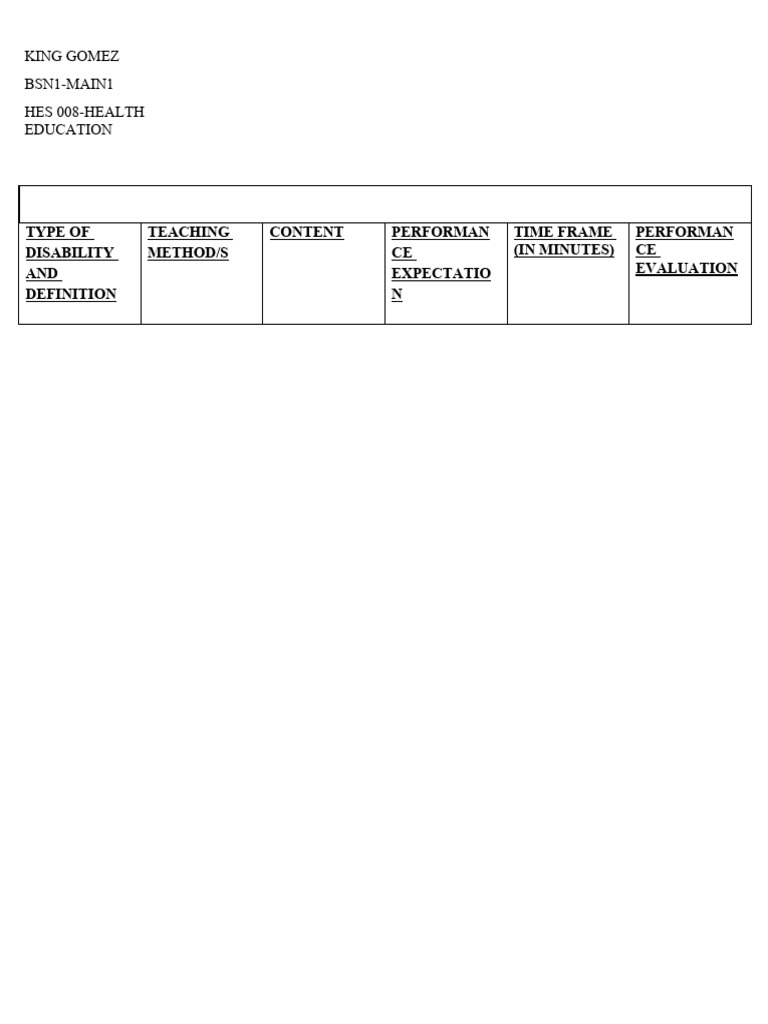 KING GOMEZ

BSN1-MAIN1

HES 008-HEALTH EDUCATION

| TYPE OF DISABILITY AND DEFINITION | TEACHING METHOD/S | CONTENT | PERFORMANCE EXPECTATION | TIME FRAME (IN MINUTES) | PERFORMANCE EVALUATION |
|---|---|---|---|---|---|